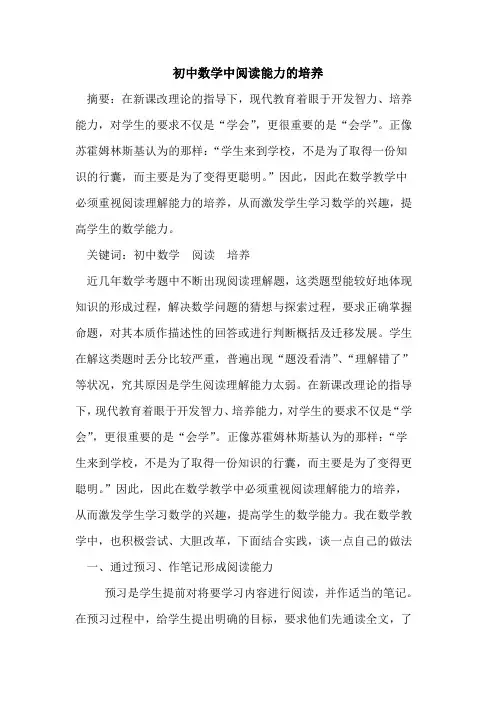 初中数学中阅读能力的培养

摘要：在新课改理论的指导下，现代教育着眼于开发智力、培养能力，对学生的要求不仅是“学会”，更很重要的是“会学”。正像苏霍姆林斯基认为的那样：“学生来到学校，不是为了取得一份知识的行囊，而主要是为了变得更聪明。”因此，因此在数学教学中必须重视阅读理解能力的培养，从而激发学生学习数学的兴趣，提高学生的数学能力。

关键词：初中数学　阅读　培养

近几年数学考题中不断出现阅读理解题，这类题型能较好地体现知识的形成过程，解决数学问题的猜想与探索过程，要求正确掌握命题，对其本质作描述性的回答或进行判断概括及迁移发展。学生在解这类题时丢分比较严重，普遍出现“题没看清”、“理解错了”等状况，究其原因是学生阅读理解能力太弱。在新课改理论的指导下，现代教育着眼于开发智力、培养能力，对学生的要求不仅是“学会”，更很重要的是“会学”。正像苏霍姆林斯基认为的那样：“学生来到学校，不是为了取得一份知识的行囊，而主要是为了变得更聪明。”因此，因此在数学教学中必须重视阅读理解能力的培养，从而激发学生学习数学的兴趣，提高学生的数学能力。我在数学教学中，也积极尝试、大胆改革，下面结合实践，谈一点自己的做法

一、通过预习、作笔记形成阅读能力

预习是学生提前对将要学习内容进行阅读，并作适当的笔记。在预习过程中，给学生提出明确的目标，要求他们先通读全文，了